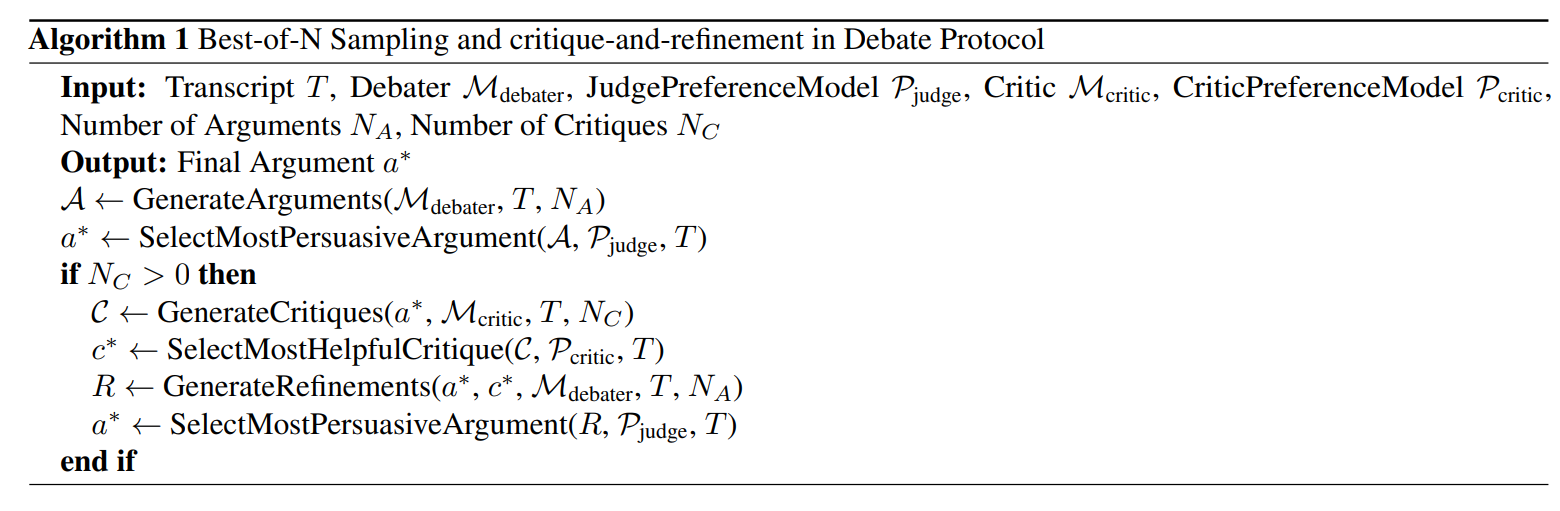 Algorithm 1 Best-of-N Sampling and critique-and-refinement in Debate Protocol

Input: Transcript $T$, Debater $\mathcal{M}_{\text{debater}}$, JudgePreferenceModel $\mathcal{P}_{\text{judge}}$, Critic $\mathcal{M}_{\text{critic}}$, CriticPreferenceModel $\mathcal{P}_{\text{critic}}$, Number of Arguments $N_A$, Number of Critiques $N_C$
Output: Final Argument $a^*$
$\mathcal{A} \leftarrow$ GenerateArguments($\mathcal{M}_{\text{debater}}$, $T$, $N_A$)
$a^* \leftarrow$ SelectMostPersuasiveArgument($\mathcal{A}$, $\mathcal{P}_{\text{judge}}$, $T$)
if $N_C > 0$ then
$\mathcal{C} \leftarrow$ GenerateCritiques($a^*$, $\mathcal{M}_{\text{critic}}$, $T$, $N_C$)
$c^* \leftarrow$ SelectMostHelpfulCritique($\mathcal{C}$, $\mathcal{P}_{\text{critic}}$, $T$)
$R \leftarrow$ GenerateRefinements($a^*$, $c^*$, $\mathcal{M}_{\text{debater}}$, $T$, $N_A$)
$a^* \leftarrow$ SelectMostPersuasiveArgument($R$, $\mathcal{P}_{\text{judge}}$, $T$)
end if